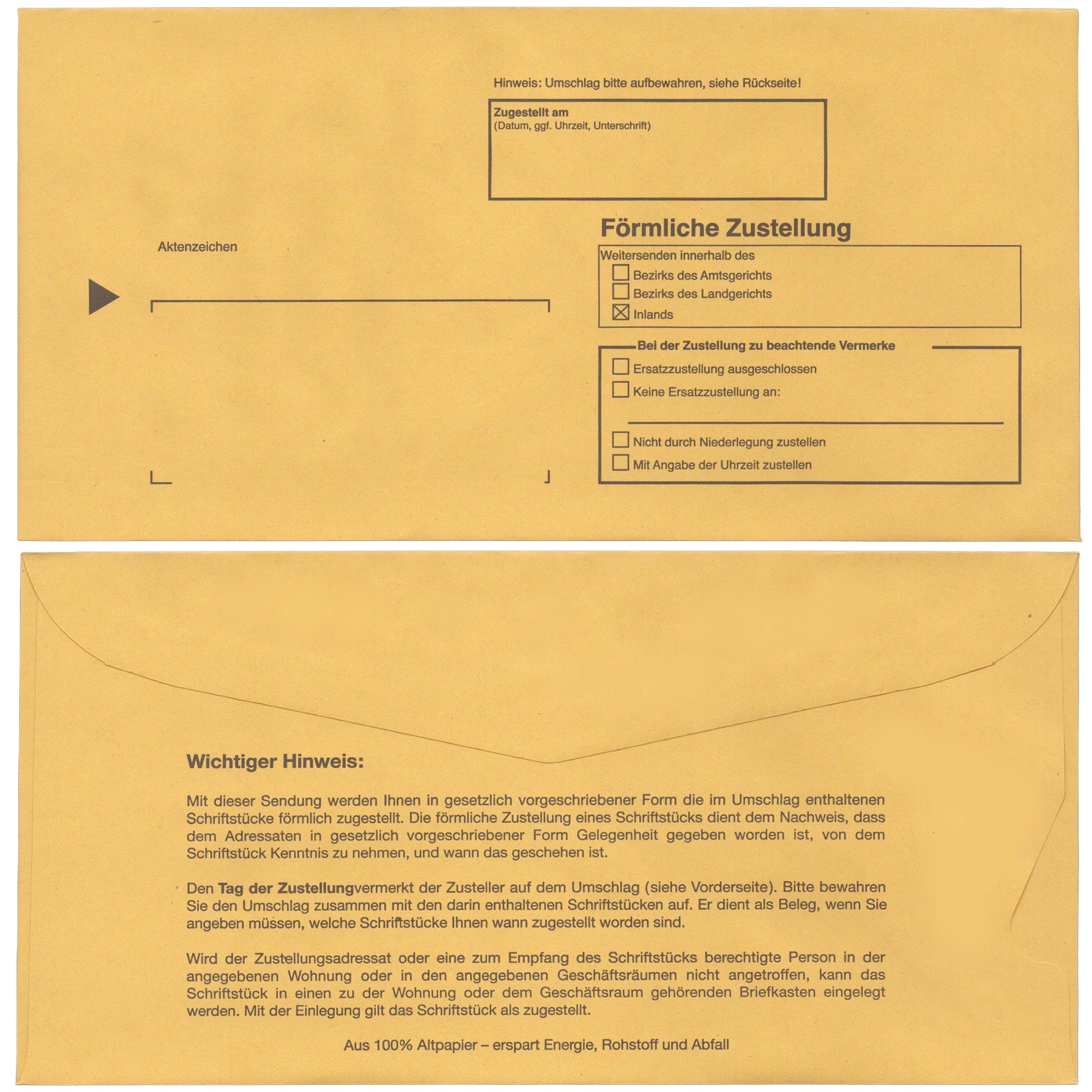 Hinweis: Umschlag bitte aufbewahren, siehe Rückseite!

Zugestellt am
(Datum, ggf. Uhrzeit, Unterschrift)

Aktenzeichen

Förmliche Zustellung

Weitersenden innerhalb des
☐ Bezirks des Amtsgerichts
☐ Bezirks des Landgerichts
☒ Inlands

Bei der Zustellung zu beachtende Vermerke
☐ Ersatzzustellung ausgeschlossen
☐ Keine Ersatzzustellung an:
☐ Nicht durch Niederlegung zustellen
☐ Mit Angabe der Uhrzeit zustellen

Wichtiger Hinweis:

Mit dieser Sendung werden Ihnen in gesetzlich vorgeschriebener Form die im Umschlag enthaltenen Schriftstücke förmlich zugestellt. Die förmliche Zustellung eines Schriftstücks dient dem Nachweis, dass dem Adressaten in gesetzlich vorgeschriebener Form Gelegenheit gegeben worden ist, von dem Schriftstück Kenntnis zu nehmen, und wann das geschehen ist.

Den Tag der Zustellungvermerkt der Zusteller auf dem Umschlag (siehe Vorderseite). Bitte bewahren Sie den Umschlag zusammen mit den darin enthaltenen Schriftstücken auf. Er dient als Beleg, wenn Sie angeben müssen, welche Schriftstücke Ihnen wann zugestellt worden sind.

Wird der Zustellungsadressat oder eine zum Empfang des Schriftstücks berechtigte Person in der angegebenen Wohnung oder in den angegebenen Geschäftsräumen nicht angetroffen, kann das Schriftstück in einen zu der Wohnung oder dem Geschäftsraum gehörenden Briefkasten eingelegt werden. Mit der Einlegung gilt das Schriftstück als zugestellt.

Aus 100% Altpapier – erspart Energie, Rohstoff und Abfall